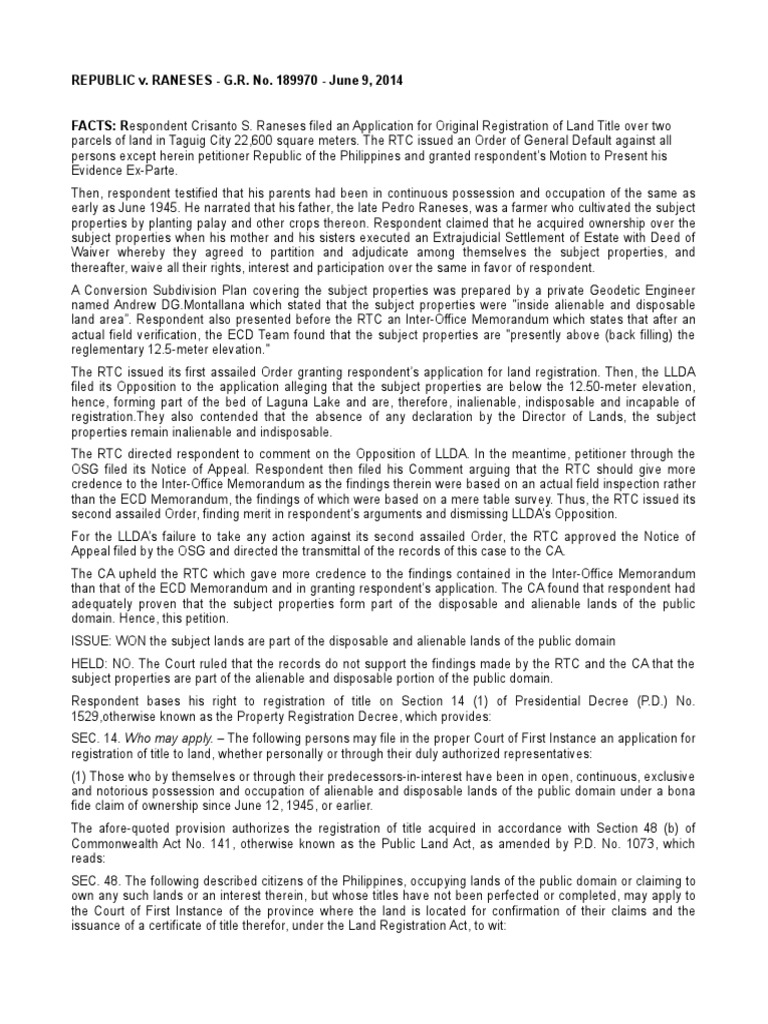 REPUBLIC v. RANESES - G.R. No. 189970 - June 9, 2014

FACTS: Respondent Crisanto S. Raneses filed an Application for Original Registration of Land Title over two parcels of land in Taguig City 22,600 square meters. The RTC issued an Order of General Default against all persons except herein petitioner Republic of the Philippines and granted respondent's Motion to Present his Evidence Ex-Parte.

Then, respondent testified that his parents had been in continuous possession and occupation of the same as early as June 1945. He narrated that his father, the late Pedro Raneses, was a farmer who cultivated the subject properties by planting palay and other crops thereon. Respondent claimed that he acquired ownership over the subject properties when his mother and his sisters executed an Extrajudicial Settlement of Estate with Deed of Waiver whereby they agreed to partition and adjudicate among themselves the subject properties, and thereafter, waive all their rights, interest and participation over the same in favor of respondent.

A Conversion Subdivision Plan covering the subject properties was prepared by a private Geodetic Engineer named Andrew DG.Montallana which stated that the subject properties were "inside alienable and disposable land area". Respondent also presented before the RTC an Inter-Office Memorandum which states that after an actual field verification, the ECD Team found that the subject properties are "presently above (back filling) the reglementary 12.5-meter elevation."

The RTC issued its first assailed Order granting respondent's application for land registration. Then, the LLDA filed its Opposition to the application alleging that the subject properties are below the 12.50-meter elevation, hence, forming part of the bed of Laguna Lake and are, therefore, inalienable, indisposable and incapable of registration.They also contended that the absence of any declaration by the Director of Lands, the subject properties remain inalienable and indisposable.

The RTC directed respondent to comment on the Opposition of LLDA. In the meantime, petitioner through the OSG filed its Notice of Appeal. Respondent then filed his Comment arguing that the RTC should give more credence to the Inter-Office Memorandum as the findings therein were based on an actual field inspection rather than the ECD Memorandum, the findings of which were based on a mere table survey. Thus, the RTC issued its second assailed Order, finding merit in respondent's arguments and dismissing LLDA's Opposition.

For the LLDA's failure to take any action against its second assailed Order, the RTC approved the Notice of Appeal filed by the OSG and directed the transmittal of the records of this case to the CA.

The CA upheld the RTC which gave more credence to the findings contained in the Inter-Office Memorandum than that of the ECD Memorandum and in granting respondent's application. The CA found that respondent had adequately proven that the subject properties form part of the disposable and alienable lands of the public domain. Hence, this petition.

ISSUE: WON the subject lands are part of the disposable and alienable lands of the public domain

HELD: NO. The Court ruled that the records do not support the findings made by the RTC and the CA that the subject properties are part of the alienable and disposable portion of the public domain.

Respondent bases his right to registration of title on Section 14 (1) of Presidential Decree (P.D.) No. 1529,otherwise known as the Property Registration Decree, which provides:

SEC. 14. Who may apply. – The following persons may file in the proper Court of First Instance an application for registration of title to land, whether personally or through their duly authorized representatives:

(1) Those who by themselves or through their predecessors-in-interest have been in open, continuous, exclusive and notorious possession and occupation of alienable and disposable lands of the public domain under a bona fide claim of ownership since June 12, 1945, or earlier.

The afore-quoted provision authorizes the registration of title acquired in accordance with Section 48 (b) of Commonwealth Act No. 141, otherwise known as the Public Land Act, as amended by P.D. No. 1073, which reads:

SEC. 48. The following described citizens of the Philippines, occupying lands of the public domain or claiming to own any such lands or an interest therein, but whose titles have not been perfected or completed, may apply to the Court of First Instance of the province where the land is located for confirmation of their claims and the issuance of a certificate of title therefor, under the Land Registration Act, to wit: